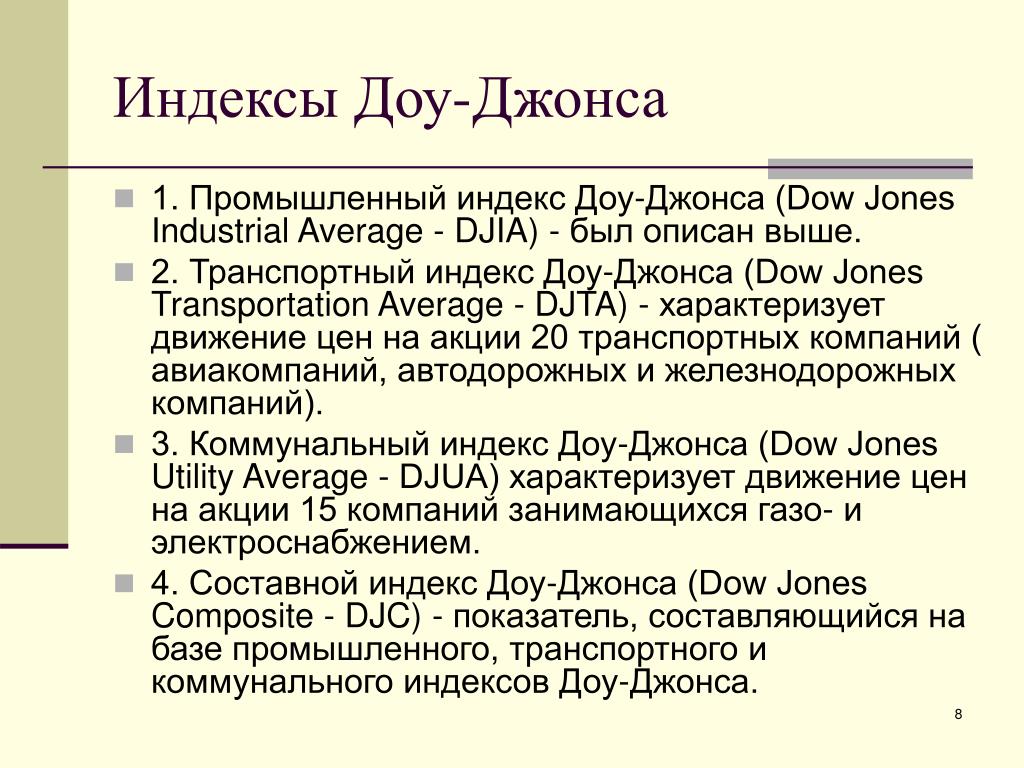 Индексы Доу-Джонса

1. Промышленный индекс Доу-Джонса (Dow Jones Industrial Average - DJIA) - был описан выше.

2. Транспортный индекс Доу-Джонса (Dow Jones Transportation Average - DJTA) - характеризует движение цен на акции 20 транспортных компаний ( авиакомпаний, автодорожных и железнодорожных компаний).

3. Коммунальный индекс Доу-Джонса (Dow Jones Utility Average - DJUA) характеризует движение цен на акции 15 компаний занимающихся газо- и электроснабжением.

4. Составной индекс Доу-Джонса (Dow Jones Composite - DJC) - показатель, составляющийся на базе промышленного, транспортного и коммунального индексов Доу-Джонса.

8